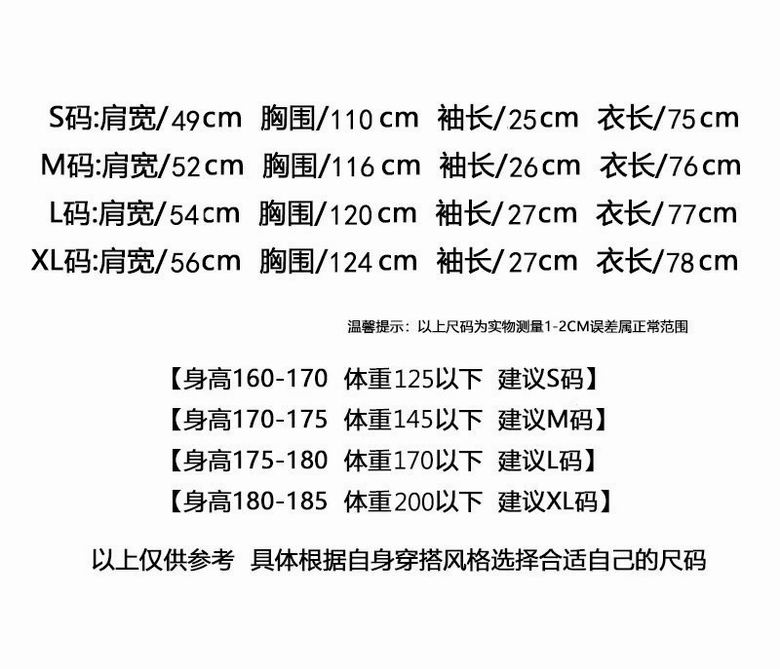 S码:肩宽/49cm 胸围/110cm 袖长/25cm 衣长/75cm
M码:肩宽/52cm 胸围/116cm 袖长/26cm 衣长/76cm
L码:肩宽/54cm 胸围/120cm 袖长/27cm 衣长/77cm
XL码:肩宽/56cm 胸围/124cm 袖长/27cm 衣长/78cm

温馨提示：以上尺码为实物测量1-2CM误差属正常范围

【身高160-170 体重125以下 建议S码】
【身高170-175 体重145以下 建议M码】
【身高175-180 体重170以下 建议L码】
【身高180-185 体重200以下 建议XL码】

以上仅供参考 具体根据自身穿搭风格选择合适自己的尺码